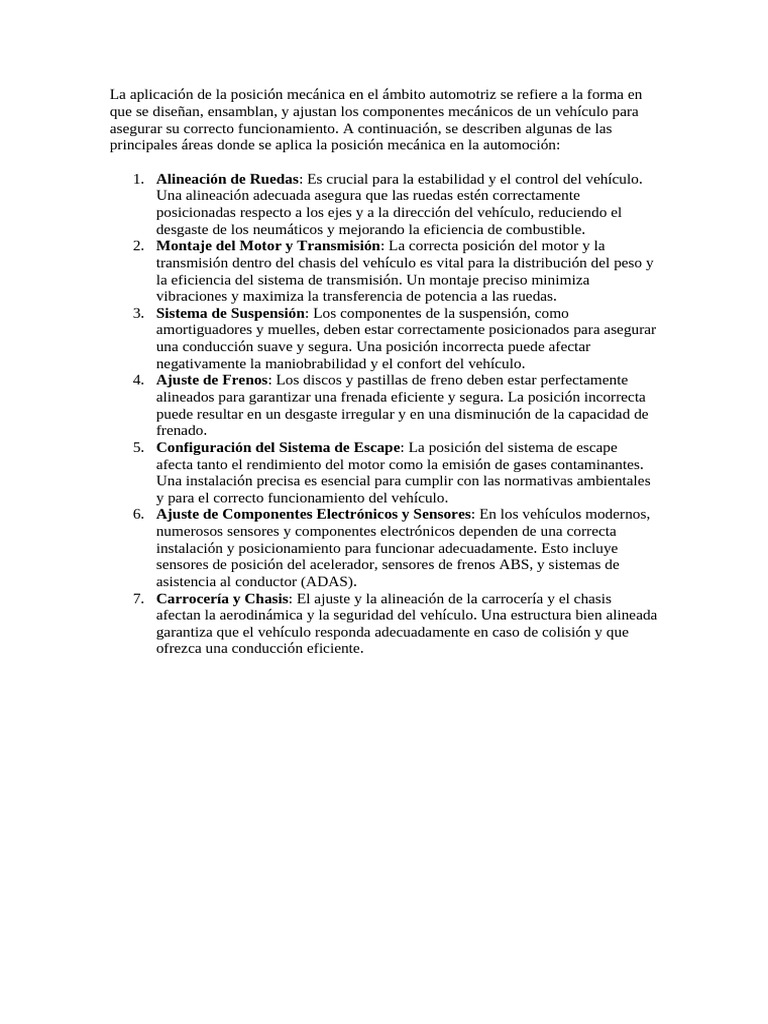 La aplicación de la posición mecánica en el ámbito automotriz se refiere a la forma en que se diseñan, ensamblan, y ajustan los componentes mecánicos de un vehículo para asegurar su correcto funcionamiento. A continuación, se describen algunas de las principales áreas donde se aplica la posición mecánica en la automoción:

1. Alineación de Ruedas: Es crucial para la estabilidad y el control del vehículo. Una alineación adecuada asegura que las ruedas estén correctamente posicionadas respecto a los ejes y a la dirección del vehículo, reduciendo el desgaste de los neumáticos y mejorando la eficiencia de combustible.
2. Montaje del Motor y Transmisión: La correcta posición del motor y la transmisión dentro del chasis del vehículo es vital para la distribución del peso y la eficiencia del sistema de transmisión. Un montaje preciso minimiza vibraciones y maximiza la transferencia de potencia a las ruedas.
3. Sistema de Suspensión: Los componentes de la suspensión, como amortiguadores y muelles, deben estar correctamente posicionados para asegurar una conducción suave y segura. Una posición incorrecta puede afectar negativamente la maniobrabilidad y el confort del vehículo.
4. Ajuste de Frenos: Los discos y pastillas de freno deben estar perfectamente alineados para garantizar una frenada eficiente y segura. La posición incorrecta puede resultar en un desgaste irregular y en una disminución de la capacidad de frenado.
5. Configuración del Sistema de Escape: La posición del sistema de escape afecta tanto el rendimiento del motor como la emisión de gases contaminantes. Una instalación precisa es esencial para cumplir con las normativas ambientales y para el correcto funcionamiento del vehículo.
6. Ajuste de Componentes Electrónicos y Sensores: En los vehículos modernos, numerosos sensores y componentes electrónicos dependen de una correcta instalación y posicionamiento para funcionar adecuadamente. Esto incluye sensores de posición del acelerador, sensores de frenos ABS, y sistemas de asistencia al conductor (ADAS).
7. Carrocería y Chasis: El ajuste y la alineación de la carrocería y el chasis afectan la aerodinámica y la seguridad del vehículo. Una estructura bien alineada garantiza que el vehículo responda adecuadamente en caso de colisión y que ofrezca una conducción eficiente.